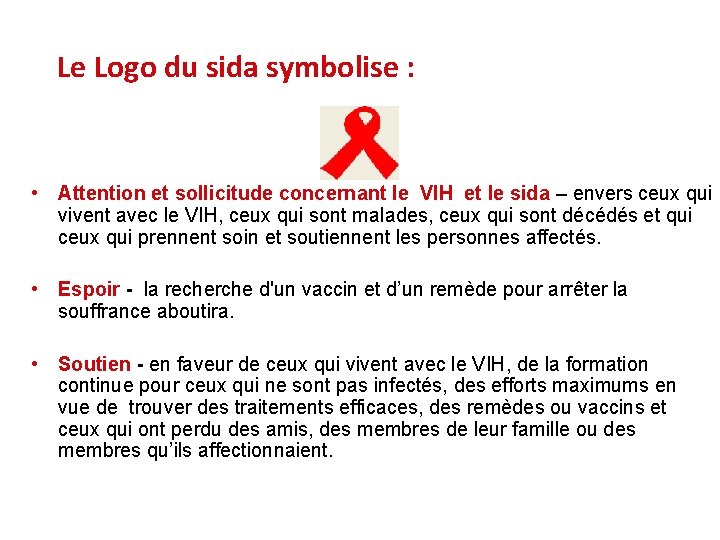 Le Logo du sida symbolise :

• Attention et sollicitude concernant le VIH et le sida – envers ceux qui vivent avec le VIH, ceux qui sont malades, ceux qui sont décédés et qui ceux qui prennent soin et soutiennent les personnes affectés.

• Espoir - la recherche d'un vaccin et d'un remède pour arrêter la souffrance aboutira.

• Soutien - en faveur de ceux qui vivent avec le VIH, de la formation continue pour ceux qui ne sont pas infectés, des efforts maximums en vue de trouver des traitements efficaces, des remèdes ou vaccins et ceux qui ont perdu des amis, des membres de leur famille ou des membres qu'ils affectionnaient.